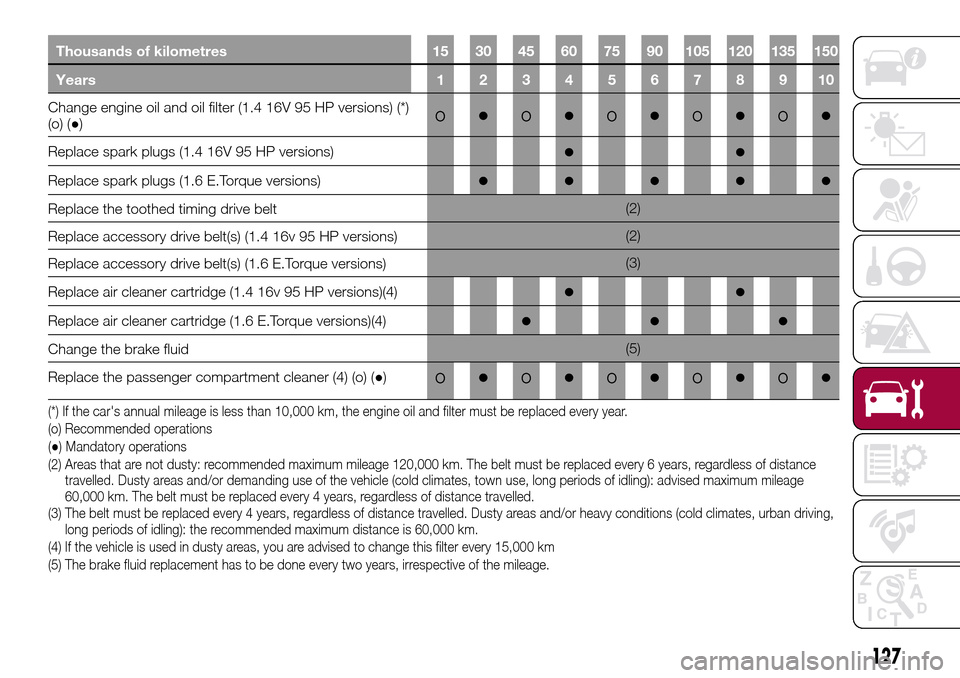 | Thousands of kilometres | 15 | 30 | 45 | 60 | 75 | 90 | 105 | 120 | 135 | 150 |
|---|---|---|---|---|---|---|---|---|---|---|
| Years | 1 | 2 | 3 | 4 | 5 | 6 | 7 | 8 | 9 | 10 |
| Change engine oil and oil filter (1.4 16V 95 HP versions) (*) (o) (●) | o | ● | o | ● | o | ● | o | ● | o | ● |
| Replace spark plugs (1.4 16V 95 HP versions) | | | | ● | | | | ● | | |
| Replace spark plugs (1.6 E.Torque versions) | | ● | | ● | | ● | | ● | | ● |
| Replace the toothed timing drive belt | (2) | | | | | | | | | |
| Replace accessory drive belt(s) (1.4 16v 95 HP versions) | (2) | | | | | | | | | |
| Replace accessory drive belt(s) (1.6 E.Torque versions) | (3) | | | | | | | | | |
| Replace air cleaner cartridge (1.4 16v 95 HP versions)(4) | | | | ● | | | | ● | | |
| Replace air cleaner cartridge (1.6 E.Torque versions)(4) | | | ● | | | ● | | | ● | |
| Change the brake fluid | (5) | | | | | | | | | |
| Replace the passenger compartment cleaner (4) (o) (●) | o | ● | o | ● | o | ● | o | ● | o | ● |

(*) If the car's annual mileage is less than 10,000 km, the engine oil and filter must be replaced every year.
(o) Recommended operations
(●) Mandatory operations
(2) Areas that are not dusty: recommended maximum mileage 120,000 km. The belt must be replaced every 6 years, regardless of distance travelled. Dusty areas and/or demanding use of the vehicle (cold climates, town use, long periods of idling): advised maximum mileage 60,000 km. The belt must be replaced every 4 years, regardless of distance travelled.
(3) The belt must be replaced every 4 years, regardless of distance travelled. Dusty areas and/or heavy conditions (cold climates, urban driving, long periods of idling): the recommended maximum distance is 60,000 km.
(4) If the vehicle is used in dusty areas, you are advised to change this filter every 15,000 km
(5) The brake fluid replacement has to be done every two years, irrespective of the mileage.

127

carmanualsonline.info